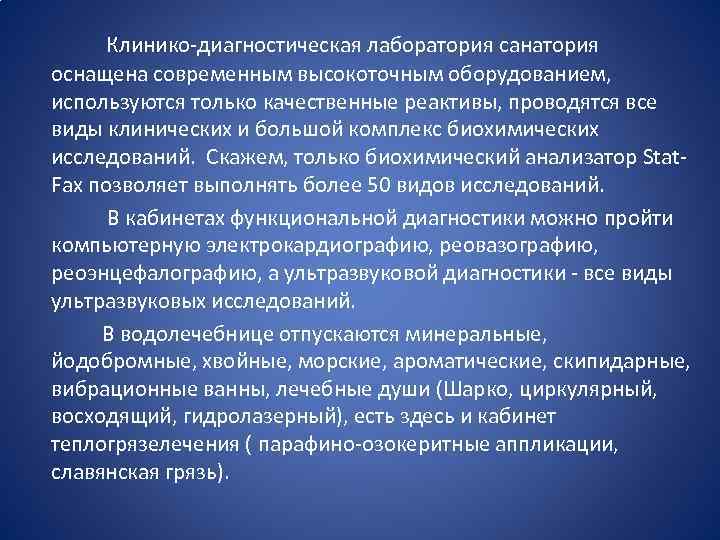 Клинико-диагностическая лаборатория санатория оснащена современным высокоточным оборудованием, используются только качественные реактивы, проводятся все виды клинических и большой комплекс биохимических исследований. Скажем, только биохимический анализатор Stat-Fax позволяет выполнять более 50 видов исследований.

В кабинетах функциональной диагностики можно пройти компьютерную электрокардиографию, реовазографию, реоэнцефалографию, а ультразвуковой диагностики - все виды ультразвуковых исследований.

В водолечебнице отпускаются минеральные, йодобромные, хвойные, морские, ароматические, скипидарные, вибрационные ванны, лечебные души (Шарко, циркулярный, восходящий, гидролазерный), есть здесь и кабинет теплогрязелечения ( парафино-озокеритные аппликации, славянская грязь).